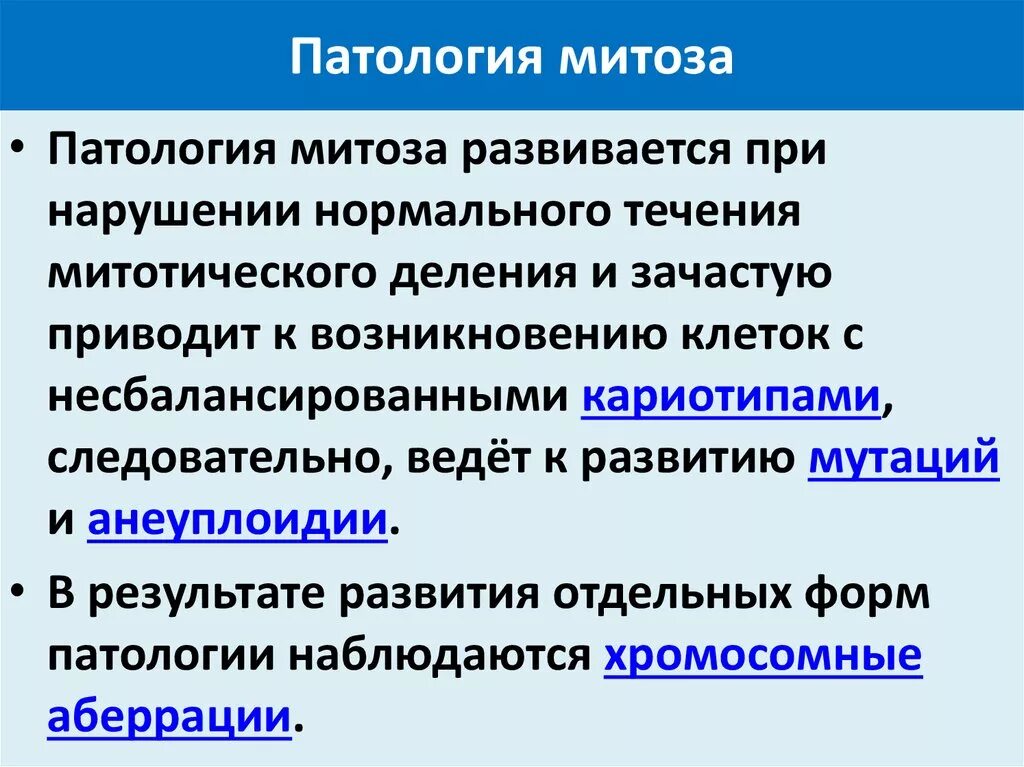 Патология митоза

• Патология митоза развивается при нарушении нормального течения митотического деления и зачастую приводит к возникновению клеток с несбалансированными кариотипами, следовательно, ведёт к развитию мутаций и анеуплоидии.

• В результате развития отдельных форм патологии наблюдаются хромосомные аберрации.